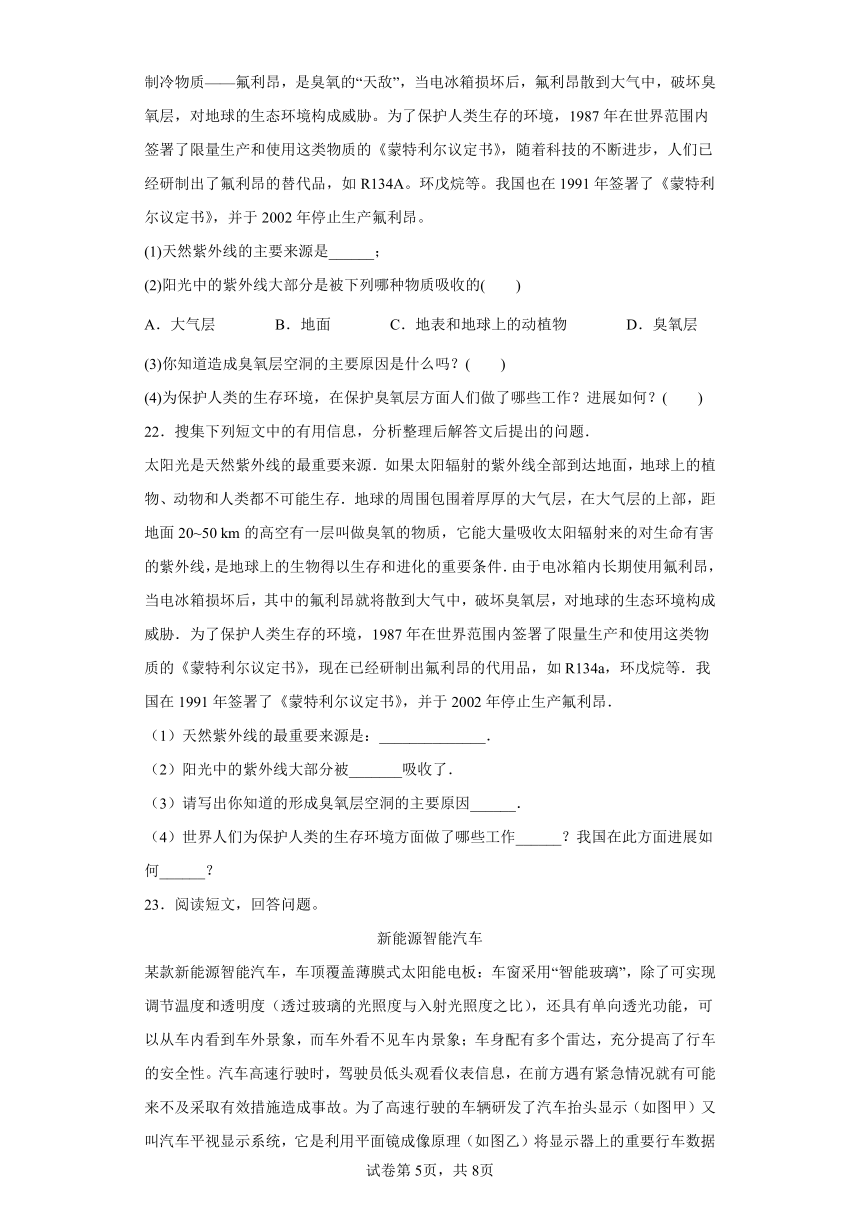 制冷物质——氟利昂，是臭氧的“天敌”，当电冰箱损坏后，氟利昂散到大气中，破坏臭氧层，对地球的生态环境构成威胁。为了保护人类生存的环境，1987 年在世界范围内签署了限量生产和使用这类物质的《蒙特利尔议定书》，随着科技的不断进步，人们已经研制出了氟利昂的替代品，如 R134A。环戊烷等。我国也在 1991 年签署了《蒙特利尔议定书》，并于 2002 年停止生产氟利昂。

(1)天然紫外线的主要来源是______；

(2)阳光中的紫外线大部分是被下列哪种物质吸收的(　　)

A．大气层　　B．地面　　C．地表和地球上的动植物　　D．臭氧层

(3)你知道造成臭氧层空洞的主要原因是什么吗？(　　)

(4)为保护人类的生存环境，在保护臭氧层方面人们做了哪些工作？进展如何？(　　)

22．搜集下列短文中的有用信息，分析整理后解答文后提出的问题．

太阳光是天然紫外线的最重要来源．如果太阳辐射的紫外线全部到达地面，地球上的植物、动物和人类都不可能生存．地球的周围包围着厚厚的大气层，在大气层的上部，距地面 20~50 km 的高空有一层叫做臭氧的物质，它能大量吸收太阳辐射来的对生命有害的紫外线，是地球上的生物得以生存和进化的重要条件．由于电冰箱内长期使用氟利昂，当电冰箱损坏后，其中的氟利昂就将散到大气中，破坏臭氧层，对地球的生态环境构成威胁．为了保护人类生存的环境，1987 年在世界范围内签署了限量生产和使用这类物质的《蒙特利尔议定书》，现在已经研制出氟利昂的代用品，如 R134a，环戊烷等．我国在 1991 年签署了《蒙特利尔议定书》，并于 2002 年停止生产氟利昂．

（1）天然紫外线的最重要来源是：______________．

（2）阳光中的紫外线大部分被_______吸收了．

（3）请写出你知道的形成臭氧层空洞的主要原因______．

（4）世界人们为保护人类的生存环境方面做了哪些工作______？我国在此方面进展如何______？

23．阅读短文，回答问题。

新能源智能汽车

某款新能源智能汽车，车顶覆盖薄膜式太阳能电板：车窗采用“智能玻璃”，除了可实现调节温度和透明度（透过玻璃的光照度与入射光照度之比），还具有单向透光功能，可以从车内看到车外景象，而车外看不见车内景象；车身配有多个雷达，充分提高了行车的安全性。汽车高速行驶时，驾驶员低头观看仪表信息，在前方遇有紧急情况就有可能来不及采取有效措施造成事故。为了高速行驶的车辆研发了汽车抬头显示（如图甲）又叫汽车平视显示系统，它是利用平面镜成像原理（如图乙）将显示器上的重要行车数据

试卷第 5页，共 8页